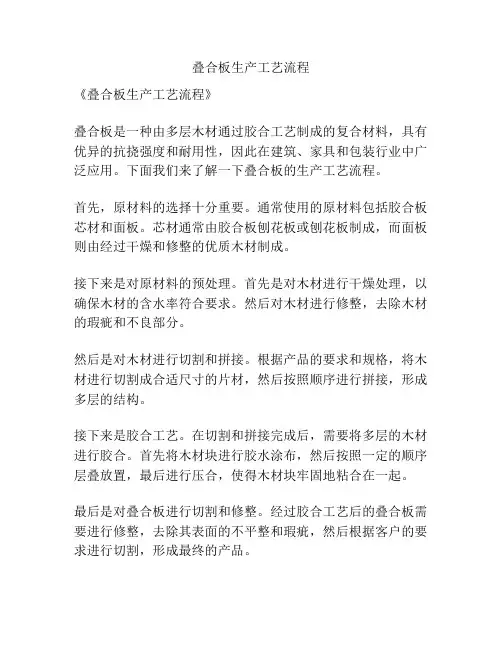 叠合板生产工艺流程

《叠合板生产工艺流程》

叠合板是一种由多层木材通过胶合工艺制成的复合材料，具有优异的抗挠强度和耐用性，因此在建筑、家具和包装行业中广泛应用。下面我们来了解一下叠合板的生产工艺流程。

首先，原材料的选择十分重要。通常使用的原材料包括胶合板芯材和面板。芯材通常由胶合板刨花板或刨花板制成，而面板则由经过干燥和修整的优质木材制成。

接下来是对原材料的预处理。首先是对木材进行干燥处理，以确保木材的含水率符合要求。然后对木材进行修整，去除木材的瑕疵和不良部分。

然后是对木材进行切割和拼接。根据产品的要求和规格，将木材进行切割成合适尺寸的片材，然后按照顺序进行拼接，形成多层的结构。

接下来是胶合工艺。在切割和拼接完成后，需要将多层的木材进行胶合。首先将木材块进行胶水涂布，然后按照一定的顺序层叠放置，最后进行压合，使得木材块牢固地粘合在一起。

最后是对叠合板进行切割和修整。经过胶合工艺后的叠合板需要进行修整，去除其表面的不平整和瑕疵，然后根据客户的要求进行切割，形成最终的产品。